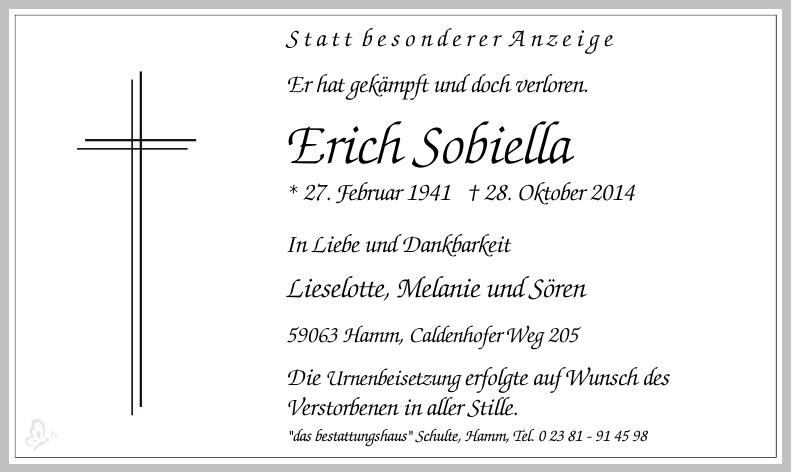 Statt besonderer Anzeige

Er hat gekämpft und doch verloren.

Erich Sobiella

* 27. Februar 1941 † 28. Oktober 2014

In Liebe und Dankbarkeit

Lieselotte, Melanie und Sören

59063 Hamm, Caldenhofer Weg 205

Die Urnenbeisetzung erfolgte auf Wunsch des Verstorbenen in aller Stille.

"das bestattungshaus" Schulte, Hamm, Tel. 0 23 81 - 91 45 98